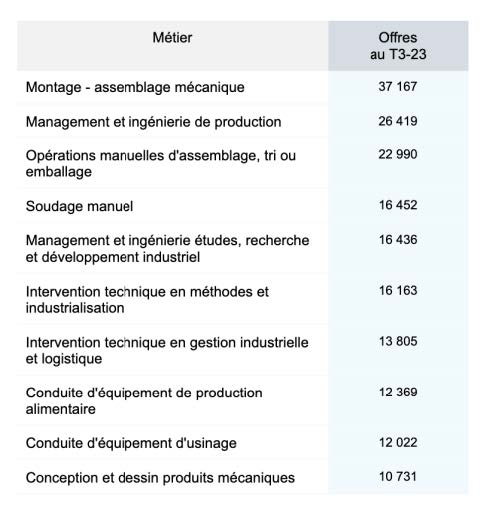 | Métier | Offres au T3-23 |
|---|---|
| Montage - assemblage mécanique | 37 167 |
| Management et ingénierie de production | 26 419 |
| Opérations manuelles d'assemblage, tri ou emballage | 22 990 |
| Soudage manuel | 16 452 |
| Management et ingénierie études, recherche et développement industriel | 16 436 |
| Intervention technique en méthodes et industrialisation | 16 163 |
| Intervention technique en gestion industrielle et logistique | 13 805 |
| Conduite d'équipement de production alimentaire | 12 369 |
| Conduite d'équipement d'usinage | 12 022 |
| Conception et dessin produits mécaniques | 10 731 |